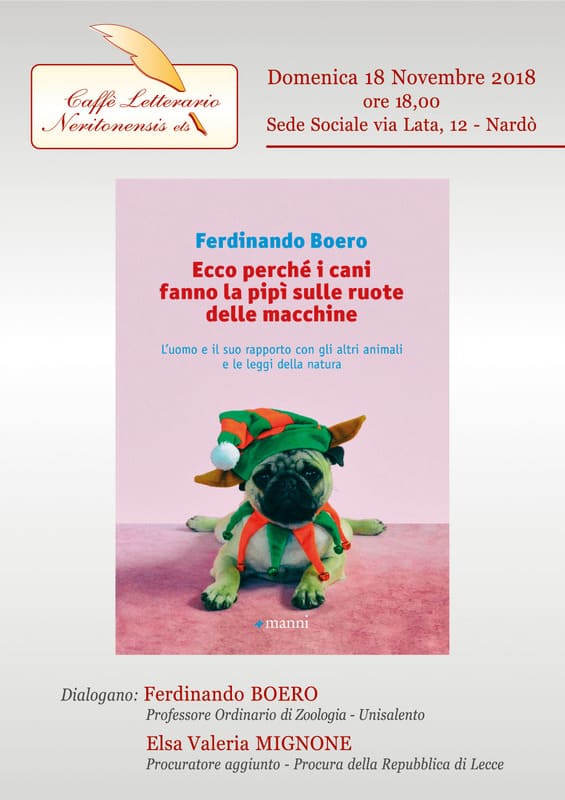 Caffè Letterario Neritonensis ets

Domenica 18 Novembre 2018
ore 18,00
Sede Sociale via Lata, 12 - Nardò

Ferdinando Boero
Ecco perché i cani fanno la pipì sulle ruote delle macchine

L'uomo e il suo rapporto con gli altri animali e le leggi della natura

manni

Dialogano: Ferdinando BOERO
Professore Ordinario di Zoologia - Unisalento
Elsa Valeria MIGNONE
Procuratore aggiunto - Procura della Repubblica di Lecce